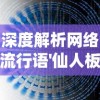 深度解析网络
流行语'仙人板